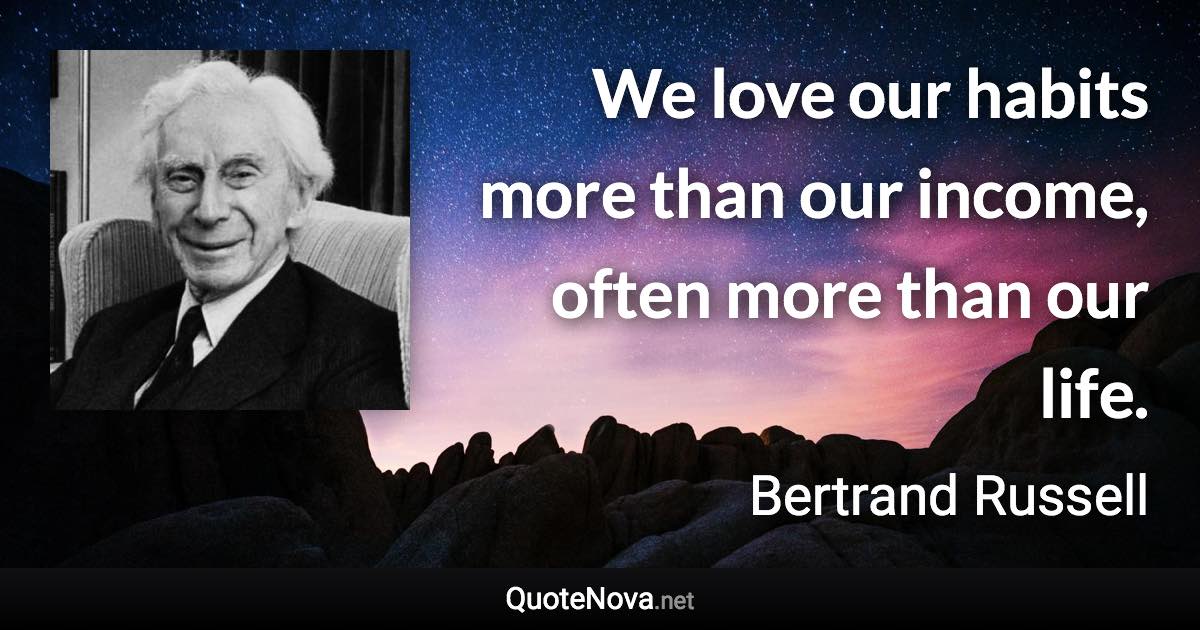 We love our habits more than our income, often more than our life.

Bertrand Russell

QuoteNova.net